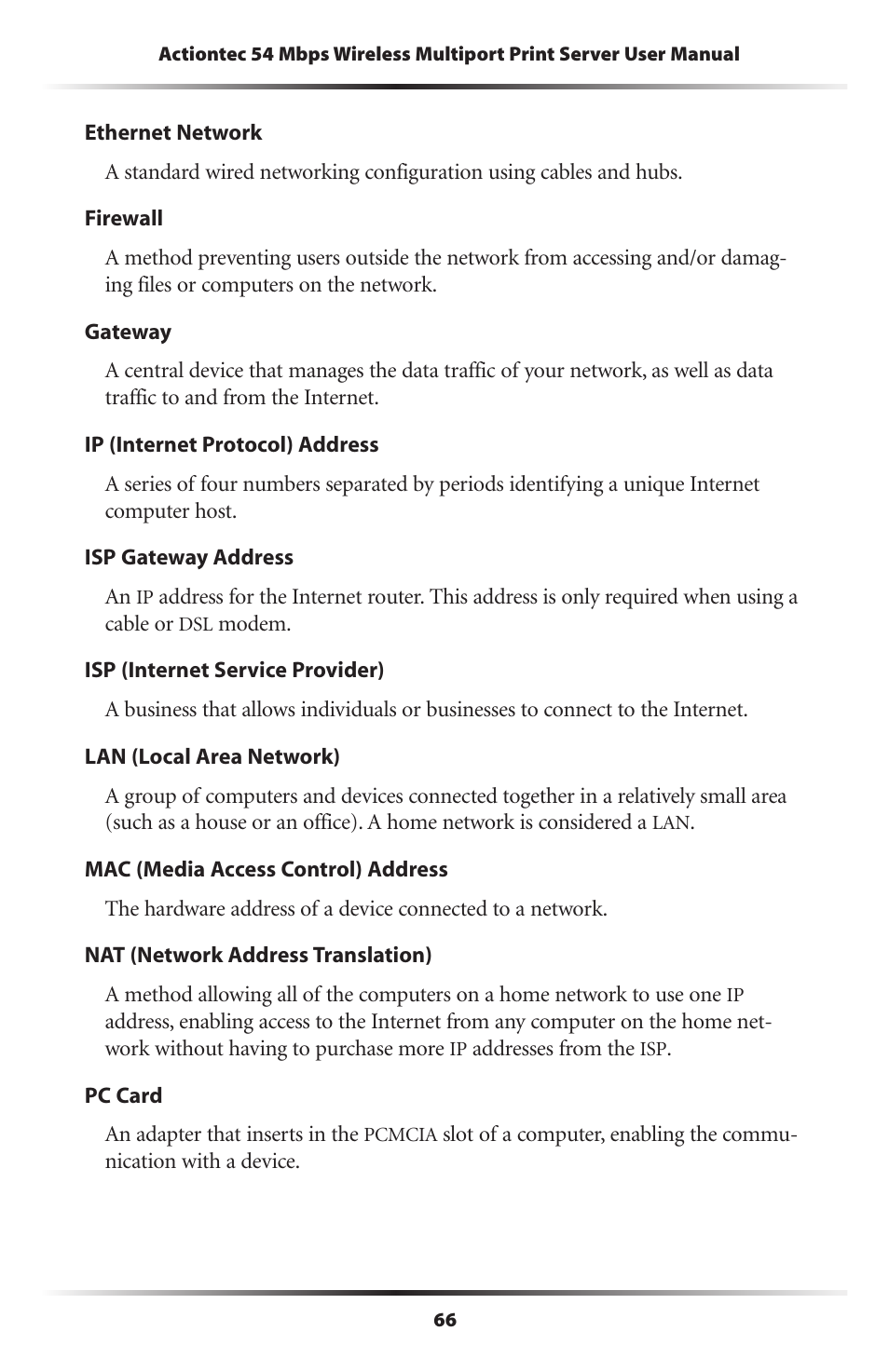 Actiontec 54 Mbps Wireless Multiport Print Server User Manual

Ethernet Network

A standard wired networking configuration using cables and hubs.

Firewall

A method preventing users outside the network from accessing and/or damaging files or computers on the network.

Gateway

A central device that manages the data traffic of your network, as well as data traffic to and from the Internet.

IP (Internet Protocol) Address

A series of four numbers separated by periods identifying a unique Internet computer host.

ISP Gateway Address

An IP address for the Internet router. This address is only required when using a cable or DSL modem.

ISP (Internet Service Provider)

A business that allows individuals or businesses to connect to the Internet.

LAN (Local Area Network)

A group of computers and devices connected together in a relatively small area (such as a house or an office). A home network is considered a LAN.

MAC (Media Access Control) Address

The hardware address of a device connected to a network.

NAT (Network Address Translation)

A method allowing all of the computers on a home network to use one IP address, enabling access to the Internet from any computer on the home network without having to purchase more IP addresses from the ISP.

PC Card

An adapter that inserts in the PCMCIA slot of a computer, enabling the communication with a device.

66